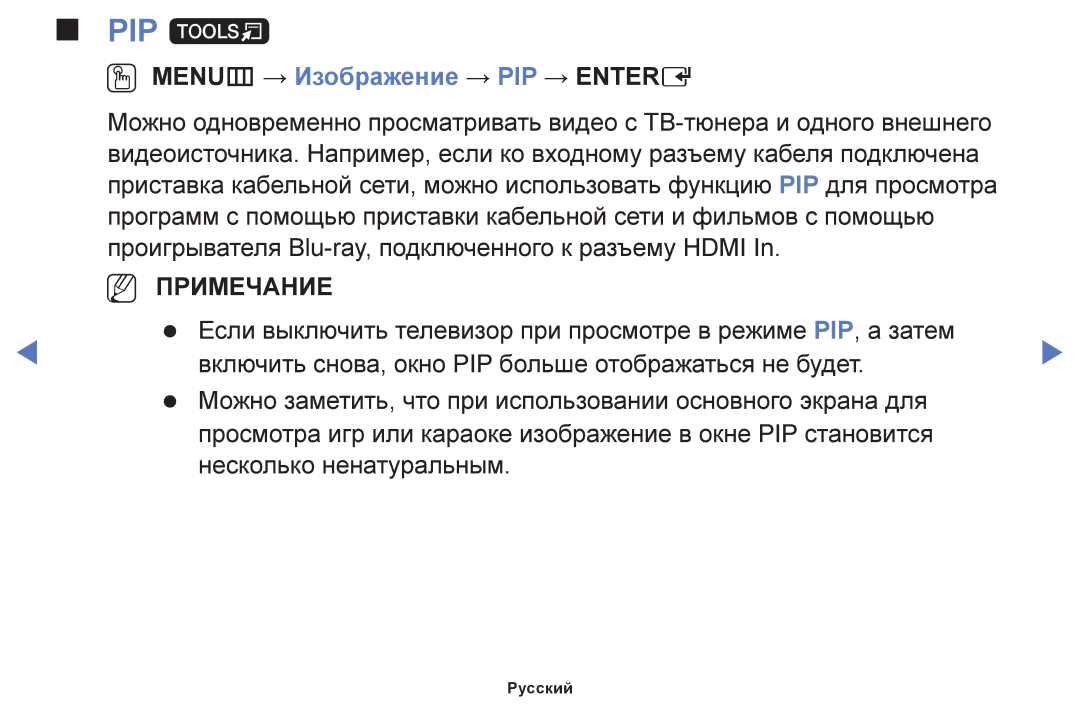 ■ PIP TOOLS

MENU → Изображение → PIP → ENTER

Можно одновременно просматривать видео с ТВ-тюнера и одного внешнего видеоисточника. Например, если ко входному разъему кабеля подключена приставка кабельной сети, можно использовать функцию PIP для просмотра программ с помощью приставки кабельной сети и фильмов с помощью проигрывателя Blu-ray, подключенного к разъему HDMI In.

ПРИМЕЧАНИЕ

● Если выключить телевизор при просмотре в режиме PIP, а затем включить снова, окно PIP больше отображаться не будет.

● Можно заметить, что при использовании основного экрана для просмотра игр или караоке изображение в окне PIP становится несколько ненатуральным.

Русский